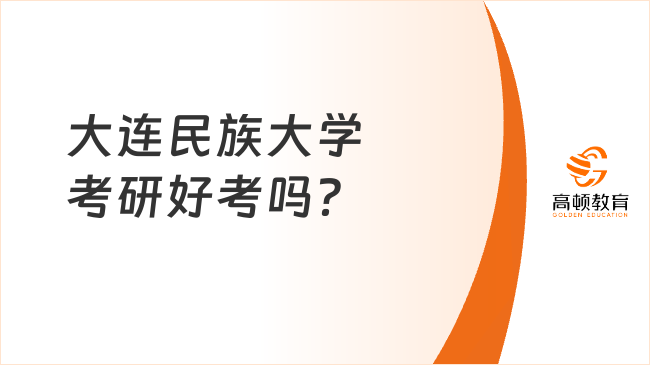 大连民族大学
考研好考吗？

高顿教育
GOLDEN EDUCATION